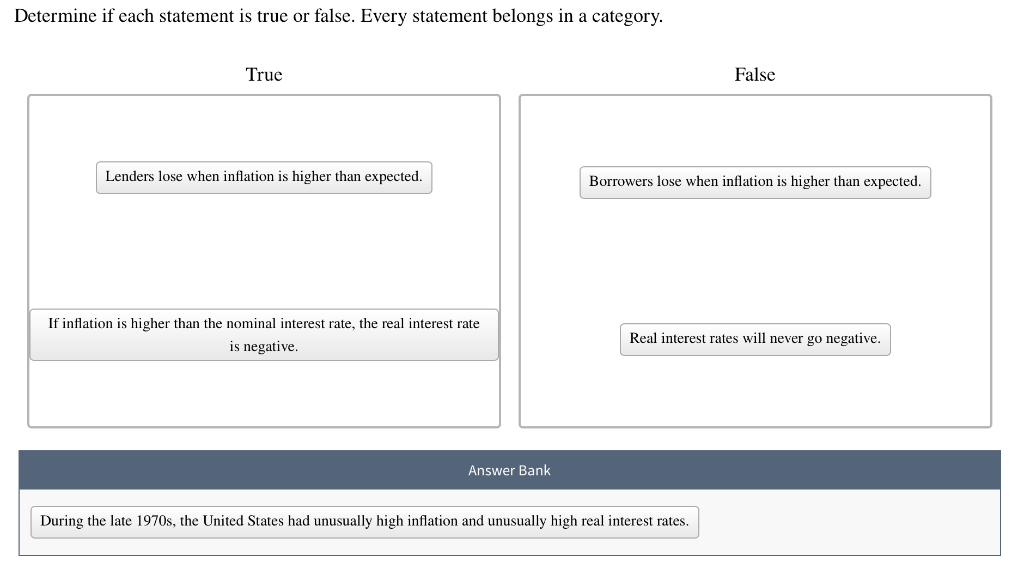 Determine if each statement is true or false. Every statement belongs in a category.

True

Lenders lose when inflation is higher than expected.

If inflation is higher than the nominal interest rate, the real interest rate is negative.

False

Borrowers lose when inflation is higher than expected.

Real interest rates will never go negative.

Answer Bank

During the late 1970s, the United States had unusually high inflation and unusually high real interest rates.